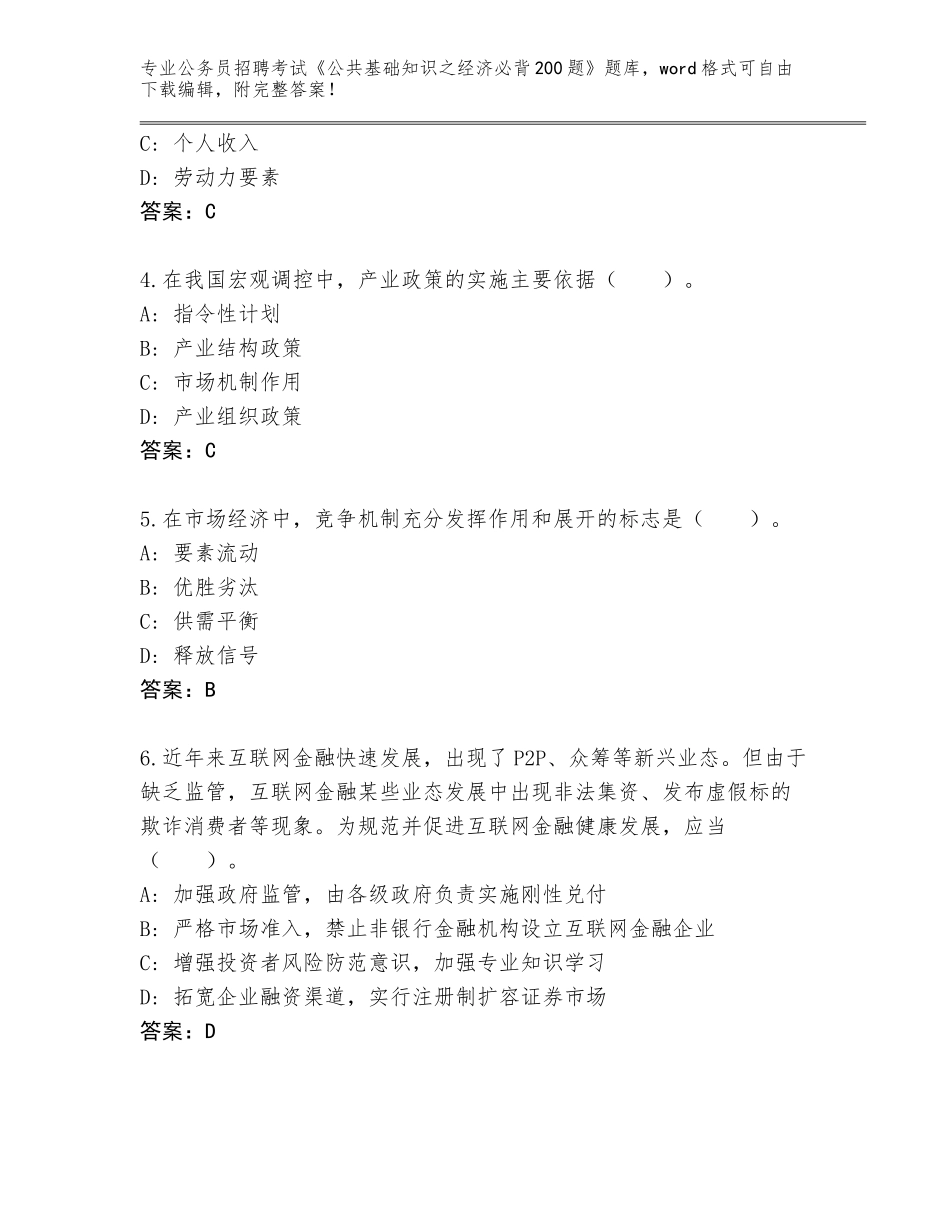 专业公务员招聘考试《公共基础知识之经济必背200题》题库，word格式可自由下载编辑，附完整答案！

C：个人收入
D：劳动力要素
答案：C

4.在我国宏观调控中，产业政策的实施主要依据（　　）。
A：指令性计划
B：产业结构政策
C：市场机制作用
D：产业组织政策
答案：C

5.在市场经济中，竞争机制充分发挥作用和展开的标志是（　　）。
A：要素流动
B：优胜劣汰
C：供需平衡
D：释放信号
答案：B

6.近年来互联网金融快速发展，出现了P2P、众筹等新兴业态。但由于缺乏监管，互联网金融某些业态发展中出现非法集资、发布虚假标的欺诈消费者等现象。为规范并促进互联网金融健康发展，应当（　　）。
A：加强政府监管，由各级政府负责实施刚性兑付
B：严格市场准入，禁止非银行金融机构设立互联网金融企业
C：增强投资者风险防范意识，加强专业知识学习
D：拓宽企业融资渠道，实行注册制扩容证券市场
答案：D